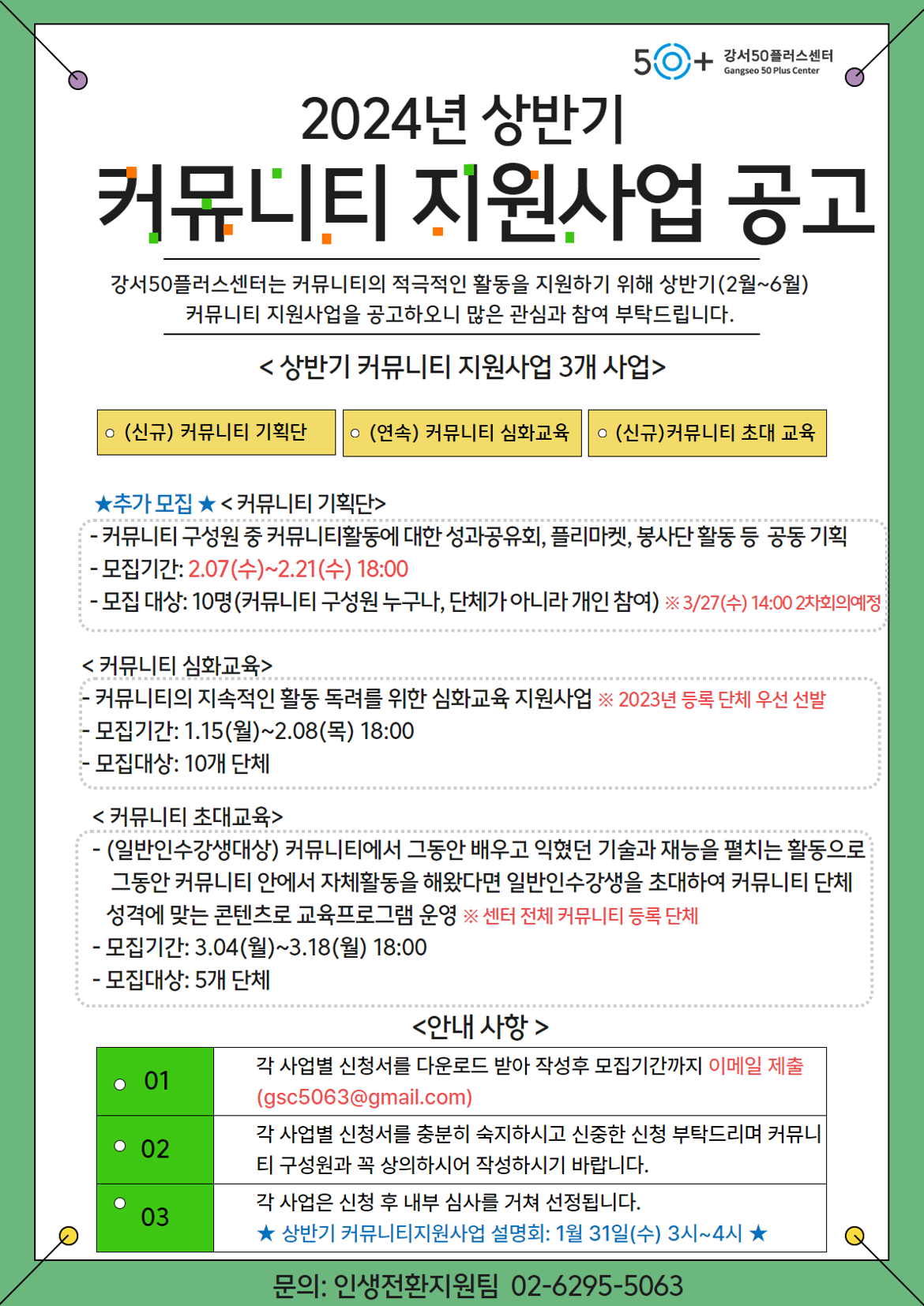 50+ 강서50플러스센터 Gangseo 50 Plus Center

2024년 상반기

커뮤니티 지원사업 공고

강서50플러스센터는 커뮤니티의 적극적인 활동을 지원하기 위해 상반기(2월~6월) 커뮤니티 지원사업을 공고하오니 많은 관심과 참여 부탁드립니다.

< 상반기 커뮤니티 지원사업 3개 사업>

○ (신규) 커뮤니티 기획단

○ (연속) 커뮤니티 심화교육

○ (신규)커뮤니티 초대 교육

★추가 모집 ★ < 커뮤니티 기획단>
- 커뮤니티 구성원 중 커뮤니티활동에 대한 성과공유회, 플리마켓, 봉사단 활동 등 공동 기획
- 모집기간: 2.07(수)~2.21(수) 18:00
- 모집 대상: 10명(커뮤니티 구성원 누구나, 단체가 아니라 개인 참여) ※ 3/27(수) 14:00 2차회의예정

< 커뮤니티 심화교육>
- 커뮤니티의 지속적인 활동 독려를 위한 심화교육 지원사업 ※ 2023년 등록 단체 우선 선발
- 모집기간: 1.15(월)~2.08(목) 18:00
- 모집대상: 10개 단체

< 커뮤니티 초대교육>
- (일반인수강생대상) 커뮤니티에서 그동안 배우고 익혔던 기술과 재능을 펼치는 활동으로 그동안 커뮤니티 안에서 자체활동을 해왔다면 일반인수강생을 초대하여 커뮤니티 단체 성격에 맞는 콘텐츠로 교육프로그램 운영 ※ 센터 전체 커뮤니티 등록 단체
- 모집기간: 3.04(월)~3.18(월) 18:00
- 모집대상: 5개 단체

<안내 사항 >

| ○ 01 | 각 사업별 신청서를 다운로드 받아 작성후 모집기간까지 이메일 제출 (gsc5063@gmail.com) |
|---|---|
| ○ 02 | 각 사업별 신청서를 충분히 숙지하시고 신중한 신청 부탁드리며 커뮤니티 구성원과 꼭 상의하시어 작성하시기 바랍니다. |
| ○ 03 | 각 사업은 신청 후 내부 심사를 거쳐 선정됩니다. ★ 상반기 커뮤니티지원사업 설명회: 1월 31일(수) 3시~4시 ★ |

문의: 인생전환지원팀 02-6295-5063